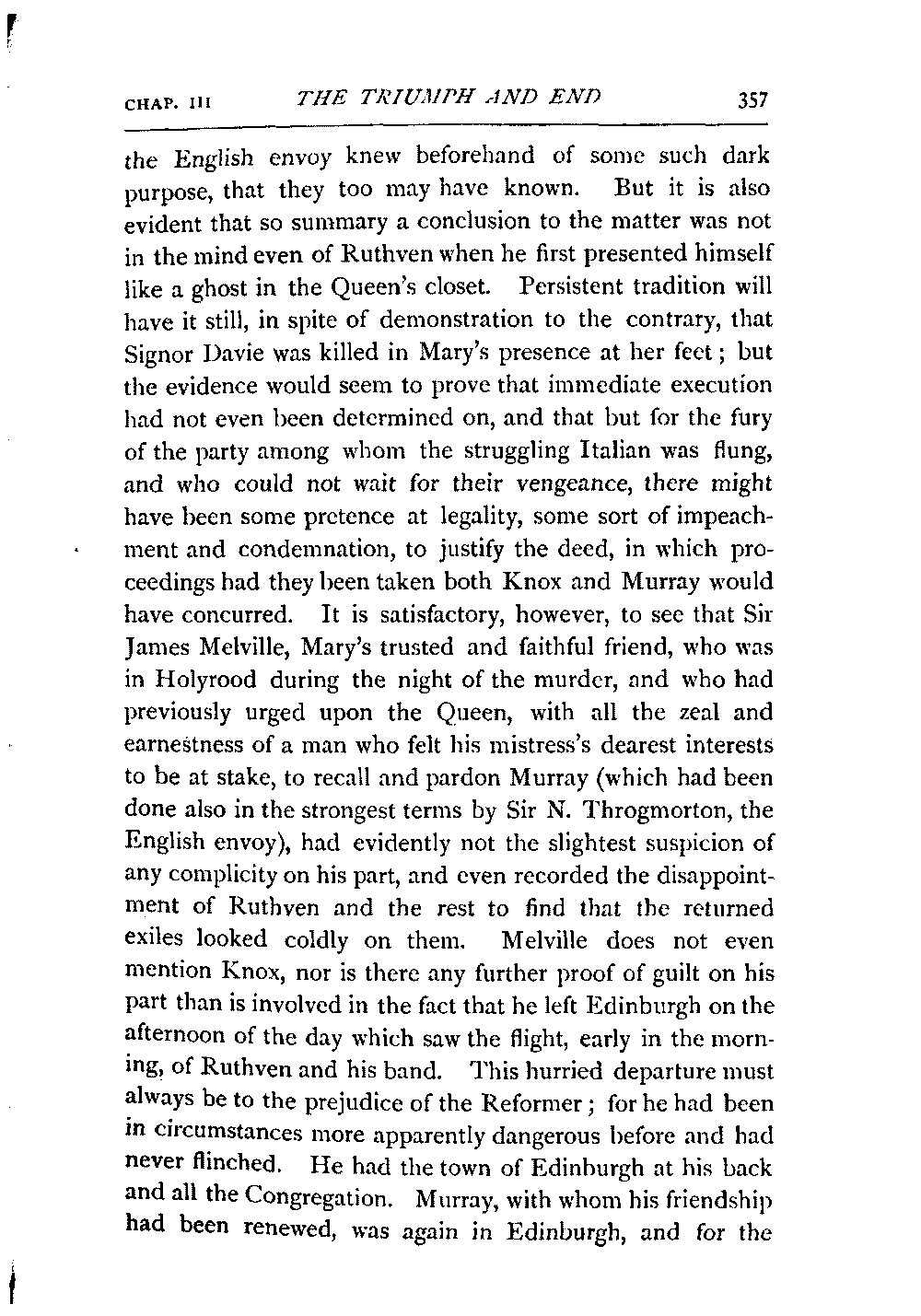 CHAP. III THE TRIUMPH AND END 357

the English envoy knew beforehand of some such dark purpose, that they too may have known. But it is also evident that so summary a conclusion to the matter was not in the mind even of Ruthven when he first presented himself like a ghost in the Queen's closet. Persistent tradition will have it still, in spite of demonstration to the contrary, that Signor Davie was killed in Mary's presence at her feet; but the evidence would seem to prove that immediate execution had not even been determined on, and that but for the fury of the party among whom the struggling Italian was flung, and who could not wait for their vengeance, there might have been some pretence at legality, some sort of impeachment and condemnation, to justify the deed, in which proceedings had they been taken both Knox and Murray would have concurred. It is satisfactory, however, to see that Sir James Melville, Mary's trusted and faithful friend, who was in Holyrood during the night of the murder, and who had previously urged upon the Queen, with all the zeal and earnestness of a man who felt his mistress's dearest interests to be at stake, to recall and pardon Murray (which had been done also in the strongest terms by Sir N. Throgmorton, the English envoy), had evidently not the slightest suspicion of any complicity on his part, and even recorded the disappointment of Ruthven and the rest to find that the returned exiles looked coldly on them. Melville does not even mention Knox, nor is there any further proof of guilt on his part than is involved in the fact that he left Edinburgh on the afternoon of the day which saw the flight, early in the morning, of Ruthven and his band. This hurried departure must always be to the prejudice of the Reformer; for he had been in circumstances more apparently dangerous before and had never flinched. He had the town of Edinburgh at his back and all the Congregation. Murray, with whom his friendship had been renewed, was again in Edinburgh, and for the